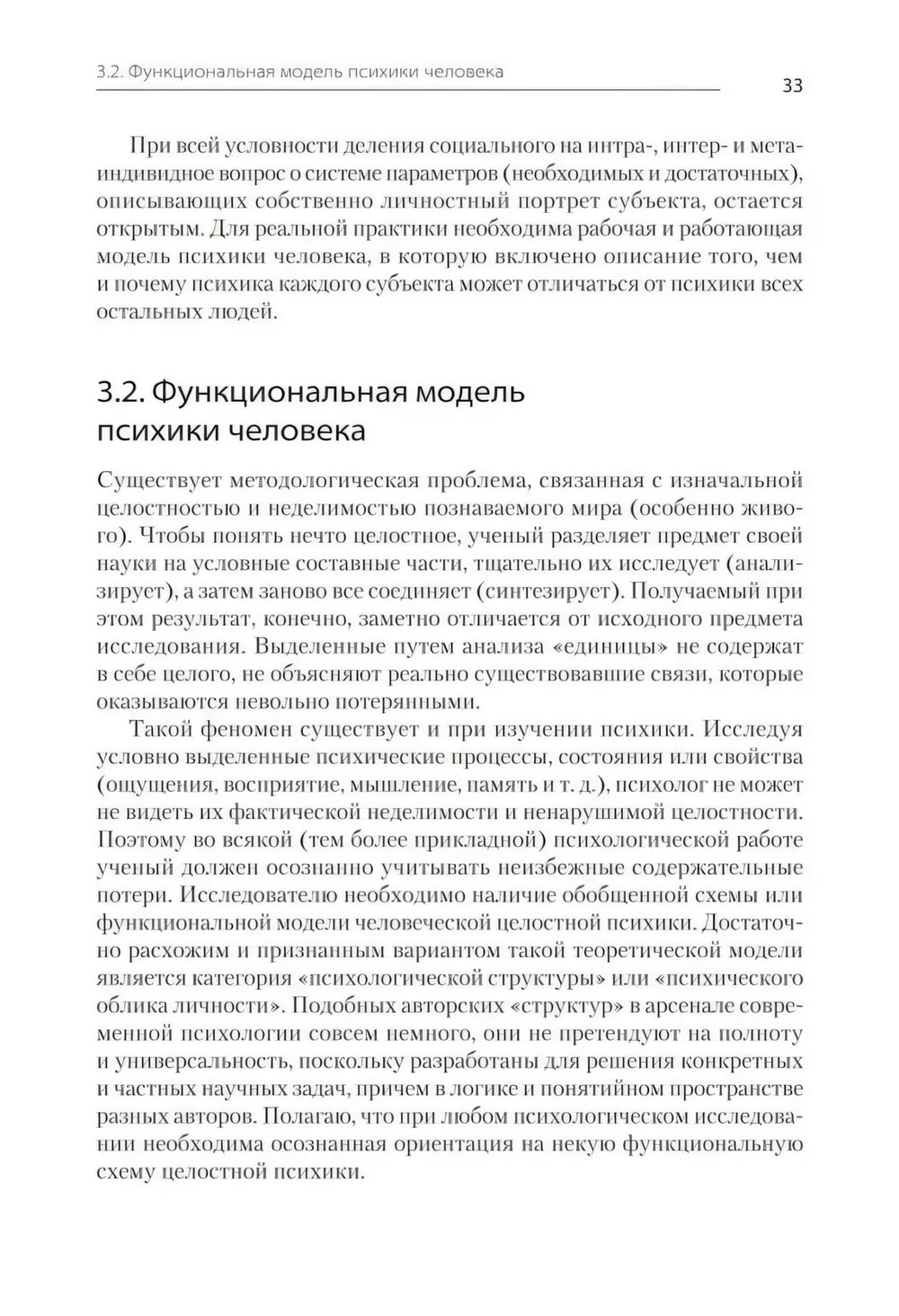 3.2. Функциональная модель психики человека

33

При всей условности деления социального на интра-, интер- и метаиндивидное вопрос о системе параметров (необходимых и достаточных), описывающих собственно личностный портрет субъекта, остается открытым. Для реальной практики необходима рабочая и работающая модель психики человека, в которую включено описание того, чем и почему психика каждого субъекта может отличаться от психики всех остальных людей.

3.2. Функциональная модель психики человека

Существует методологическая проблема, связанная с изначальной целостностью и неделимостью познаваемого мира (особенно живого). Чтобы понять нечто целостное, ученый разделяет предмет своей науки на условные составные части, тщательно их исследует (анализирует), а затем заново все соединяет (синтезирует). Получаемый при этом результат, конечно, заметно отличается от исходного предмета исследования. Выделенные путем анализа «единицы» не содержат в себе целого, не объясняют реально существовавшие связи, которые оказываются невольно потерянными.

Такой феномен существует и при изучении психики. Исследуя условно выделенные психические процессы, состояния или свойства (ощущения, восприятие, мышление, память и т. д.), психолог не может не видеть их фактической неделимости и ненарушимой целостности. Поэтому во всякой (тем более прикладной) психологической работе ученый должен осознанно учитывать неизбежные содержательные потери. Исследователю необходимо наличие обобщенной схемы или функциональной модели человеческой целостной психики. Достаточно расхожим и признанным вариантом такой теоретической модели является категория «психологической структуры» или «психического облика личности». Подобных авторских «структур» в арсенале современной психологии совсем немного, они не претендуют на полноту и универсальность, поскольку разработаны для решения конкретных и частных научных задач, причем в логике и понятийном пространстве разных авторов. Полагаю, что при любом психологическом исследовании необходима осознанная ориентация на некую функциональную схему целостной психики.